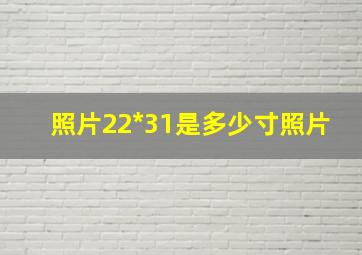 照片22*31是多少寸照片